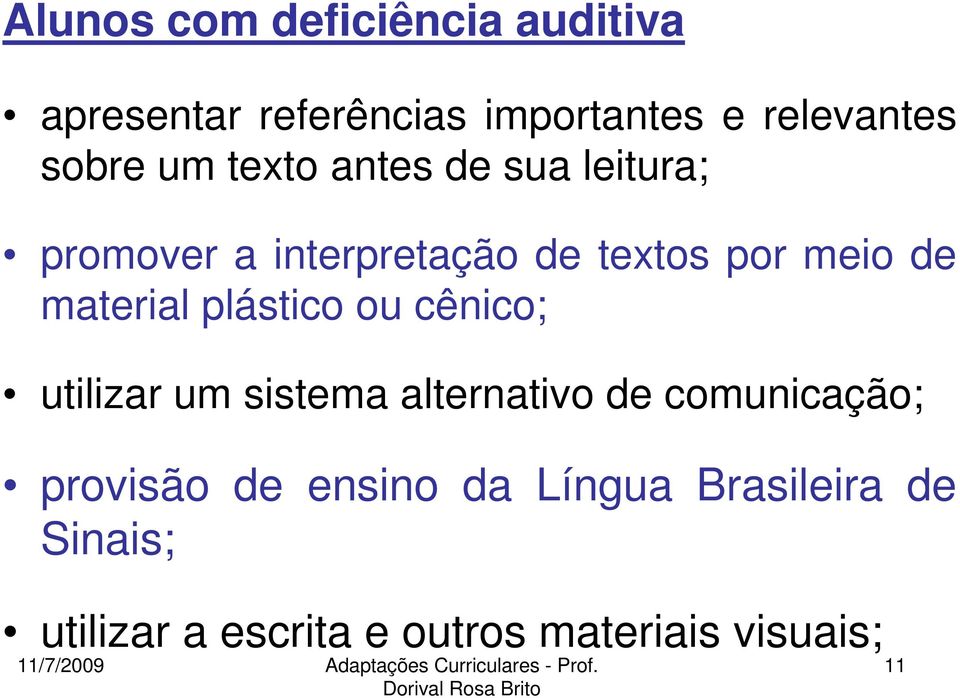 Alunos com deficiência auditiva

• apresentar referências importantes e relevantes sobre um texto antes de sua leitura;

• promover a interpretação de textos por meio de material plástico ou cênico;

• utilizar um sistema alternativo de comunicação;

• provisão de ensino da Língua Brasileira de Sinais;

• utilizar a escrita e outros materiais visuais;

11/7/2009

Adaptações Curriculares - Prof. Dorival Rosa Brito

11